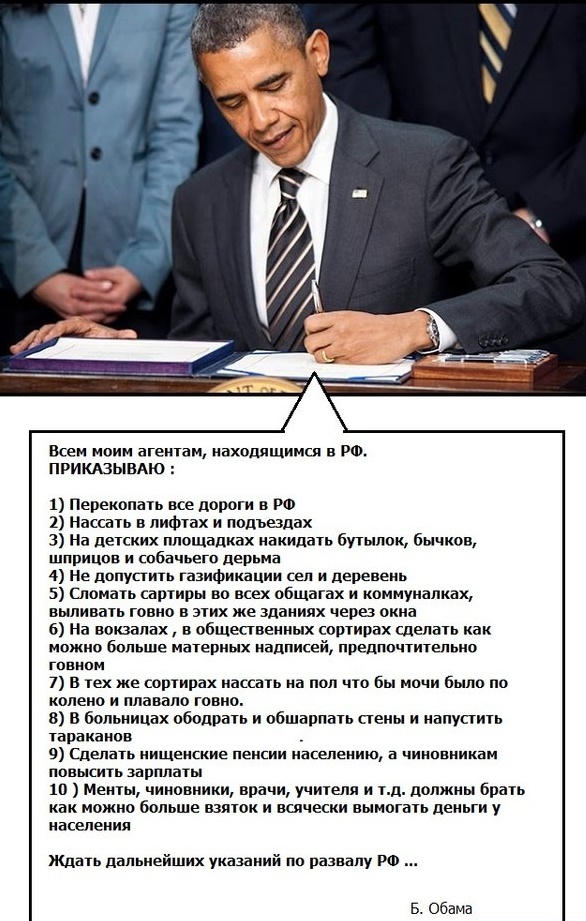 Всем моим агентам, находящимся в РФ.
ПРИКАЗЫВАЮ :

1) Перекопать все дороги в РФ
2) Нассать в лифтах и подъездах
3) На детских площадках накидать бутылок, бычков, шприцов и собачьего дерьма
4) Не допустить газификации сел и деревень
5) Сломать сартиры во всех общагах и коммуналках, выливать говно в этих же зданиях через окна
6) На вокзалах , в общественных сортирах сделать как можно больше матерных надписей, предпочтительно говном
7) В тех же сортирах нассать на пол что бы мочи было по колено и плавало говно.
8) В больницах ободрать и обшарпать стены и напустить тараканов
9) Сделать нищенские пенсии населению, а чиновникам повысить зарплаты
10 ) Менты, чиновники, врачи, учителя и т.д. должны брать как можно больше взяток и всячески вымогать деньги у населения

Ждать дальнейших указаний по развалу РФ ...

Б. Обама